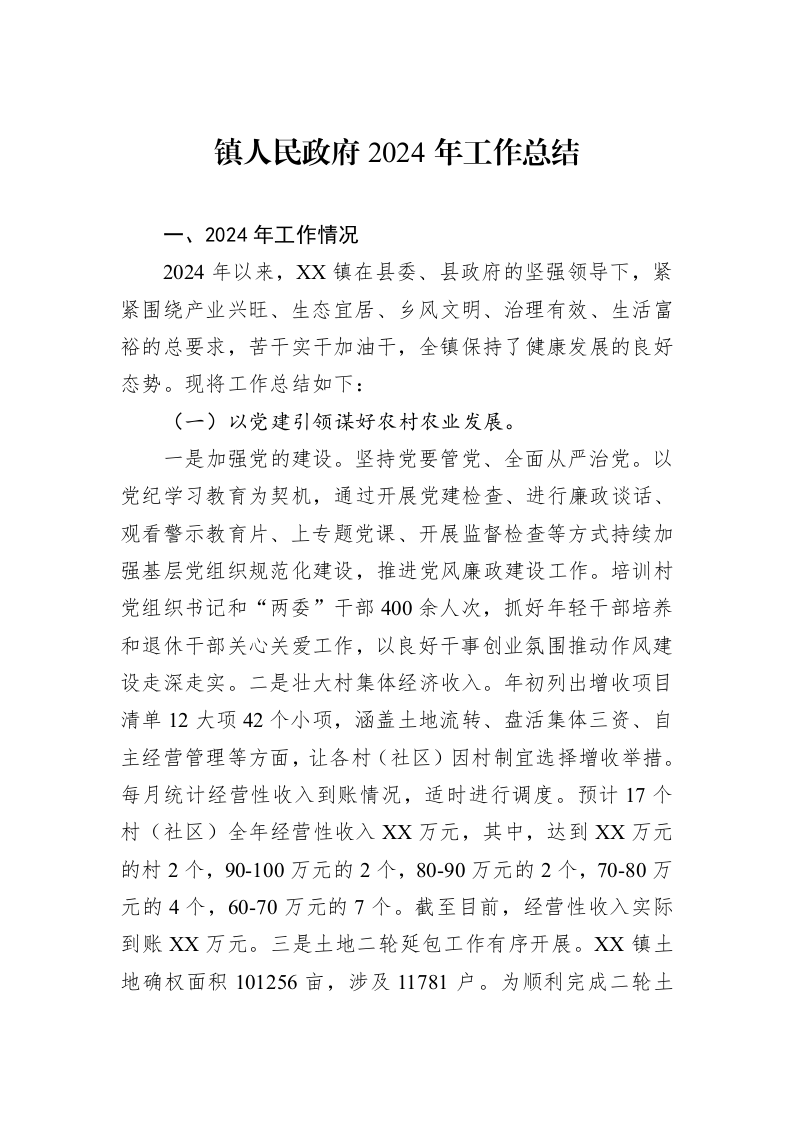 镇人民政府2024年工作总结

一、2024年工作情况

2024年以来，XX镇在县委、县政府的坚强领导下，紧紧围绕产业兴旺、生态宜居、乡风文明、治理有效、生活富裕的总要求，苦干实干加油干，全镇保持了健康发展的良好态势。现将工作总结如下：

（一）以党建引领谋好农村农业发展。

一是加强党的建设。坚持党要管党、全面从严治党。以党纪学习教育为契机，通过开展党建检查、进行廉政谈话、观看警示教育片、上专题党课、开展监督检查等方式持续加强基层党组织规范化建设，推进党风廉政建设工作。培训村党组织书记和“两委”干部400余人次，抓好年轻干部培养和退休干部关心关爱工作，以良好干事创业氛围推动作风建设走深走实。二是壮大村集体经济收入。年初列出增收项目清单12大项42个小项，涵盖土地流转、盘活集体三资、自主经营管理等方面，让各村（社区）因村制宜选择增收举措。每月统计经营性收入到账情况，适时进行调度。预计17个村（社区）全年经营性收入XX万元，其中，达到XX万元的村2个，90-100万元的2个，80-90万元的2个，70-80万元的4个，60-70万元的7个。截至目前，经营性收入实际到账XX万元。三是土地二轮延包工作有序开展。XX镇土地确权面积101256亩，涉及11781户。为顺利完成二轮土